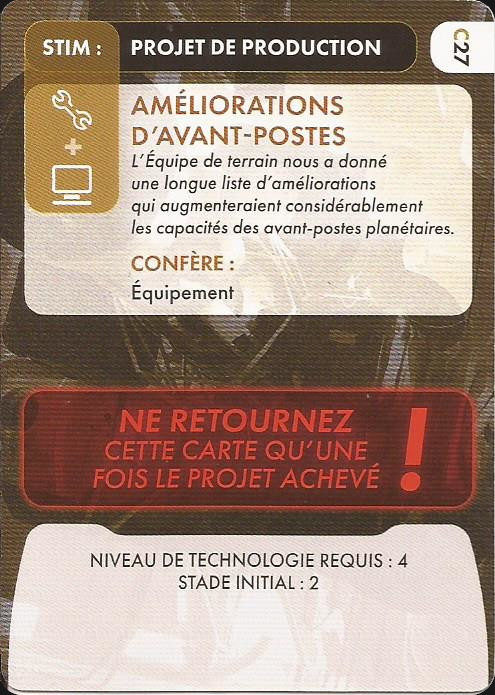 STIM : PROJET DE PRODUCTION

C27

+

AMÉLIORATIONS D'AVANT-POSTES

L'Équipe de terrain nous a donné une longue liste d'améliorations qui augmenteraient considérablement les capacités des avant-postes planétaires.

CONFÈRE :

Équipement

NE RETOURNEZ CETTE CARTE QU'UNE FOIS LE PROJET ACHEVÉ

!

NIVEAU DE TECHNOLOGIE REQUIS : 4
STADE INITIAL : 2